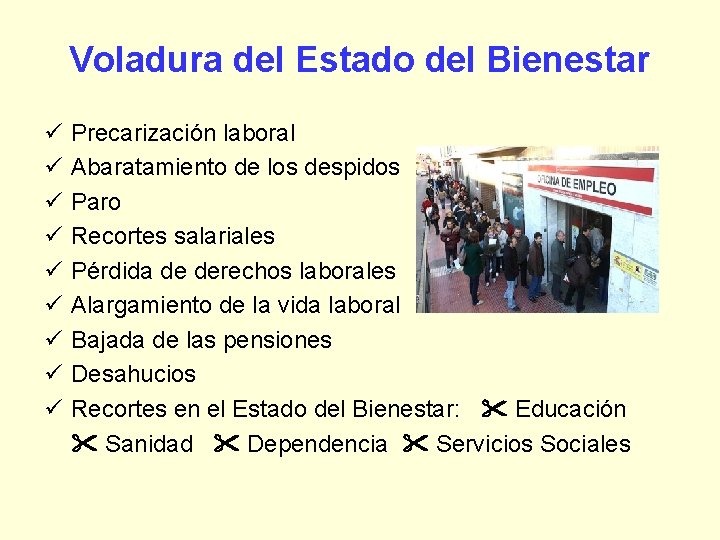 Voladura del Estado del Bienestar

✓ Precarización laboral
✓ Abaratamiento de los despidos
✓ Paro
✓ Recortes salariales
✓ Pérdida de derechos laborales
✓ Alargamiento de la vida laboral
✓ Bajada de las pensiones
✓ Desahucios
✓ Recortes en el Estado del Bienestar: ✂ Educación ✂ Sanidad ✂ Dependencia ✂ Servicios Sociales

OFICINA DE EMPLEO